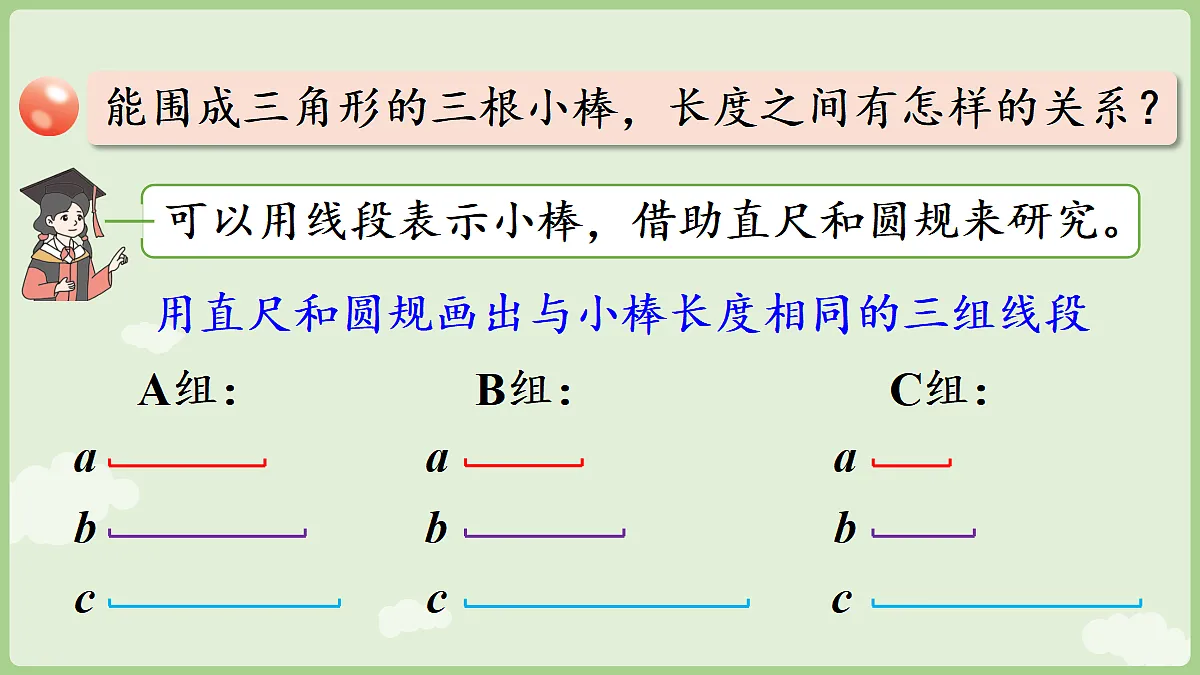 能围成三角形的三根小棒，长度之间有怎样的关系？

可以用线段表示小棒，借助直尺和圆规来研究。

用直尺和圆规画出与小棒长度相同的三组线段

A组：
$a$
$b$
$c$

B组：
$a$
$b$
$c$

C组：
$a$
$b$
$c$